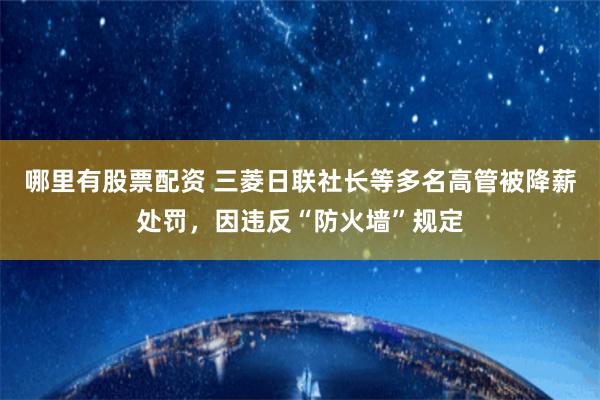 哪里有股票配资 三菱日联社长等多名高管被降薪处罚，因违反“防火墙”规定